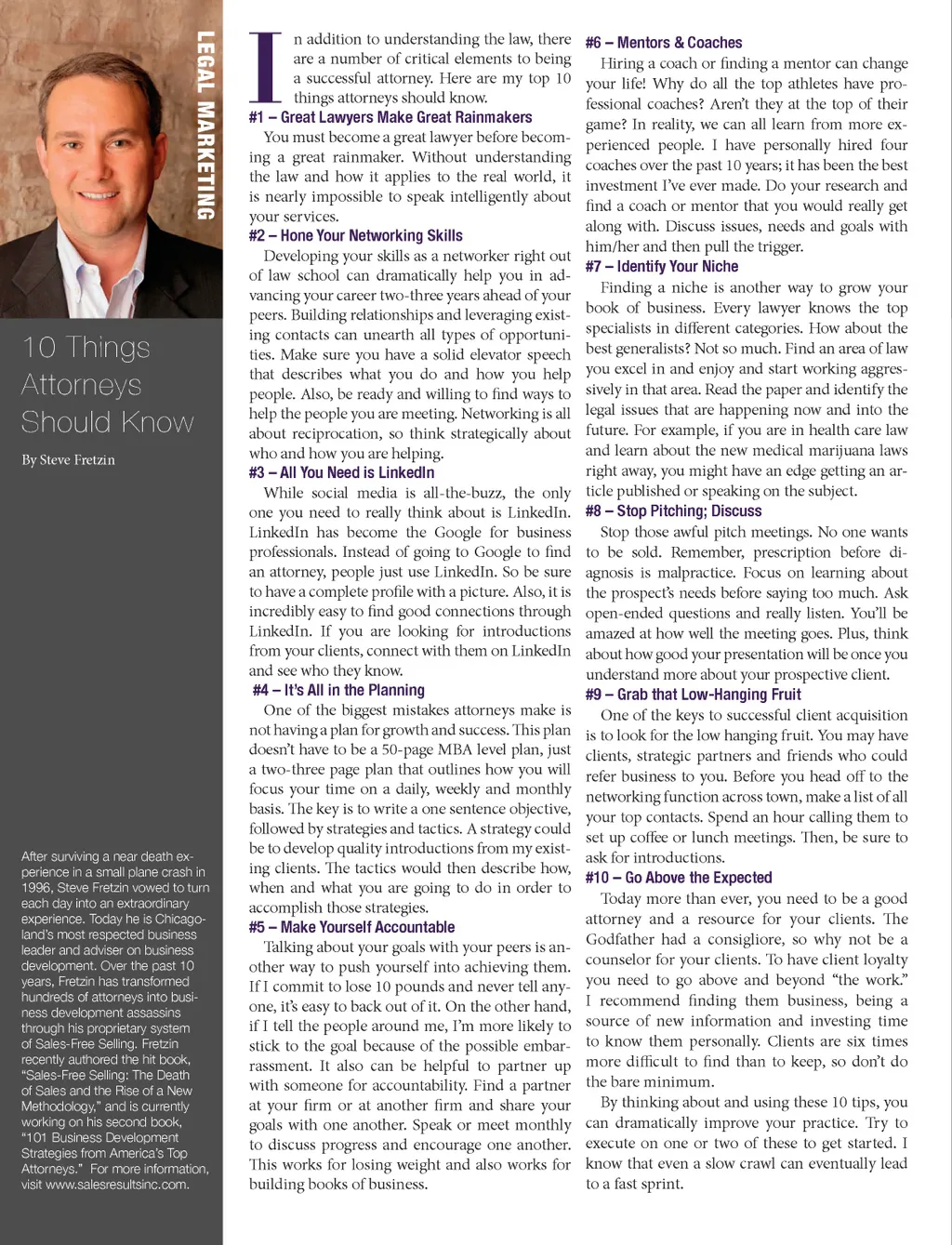 LEGAL MARKETING

10 Things Attorneys Should Know

By Steve Fretzin

After surviving a near death experience in a small plane crash in 1996, Steve Fretzin vowed to turn each day into an extraordinary experience. Today he is Chicagoland's most respected business leader and adviser on business development. Over the past 10 years, Fretzin has transformed hundreds of attorneys into business development assassins through his proprietary system of Sales-Free Selling. Fretzin recently authored the hit book, "Sales-Free Selling: The Death of Sales and the Rise of a New Methodology," and is currently working on his second book, "101 Business Development Strategies from America's Top Attorneys." For more information, visit www.salesresultsinc.com.

In addition to understanding the law, there are a number of critical elements to being a successful attorney. Here are my top 10 things attorneys should know.

#1 – Great Lawyers Make Great Rainmakers

You must become a great lawyer before becoming a great rainmaker. Without understanding the law and how it applies to the real world, it is nearly impossible to speak intelligently about your services.

#2 – Hone Your Networking Skills

Developing your skills as a networker right out of law school can dramatically help you in advancing your career two-three years ahead of your peers. Building relationships and leveraging existing contacts can unearth all types of opportunities. Make sure you have a solid elevator speech that describes what you do and how you help people. Also, be ready and willing to find ways to help the people you are meeting. Networking is all about reciprocation, so think strategically about who and how you are helping.

#3 – All You Need is LinkedIn

While social media is all-the-buzz, the only one you need to really think about is LinkedIn. LinkedIn has become the Google for business professionals. Instead of going to Google to find an attorney, people just use LinkedIn. So be sure to have a complete profile with a picture. Also, it is incredibly easy to find good connections through LinkedIn. If you are looking for introductions from your clients, connect with them on LinkedIn and see who they know.

#4 – It's All in the Planning

One of the biggest mistakes attorneys make is not having a plan for growth and success. This plan doesn't have to be a 50-page MBA level plan, just a two-three page plan that outlines how you will focus your time on a daily, weekly and monthly basis. The key is to write a one sentence objective, followed by strategies and tactics. A strategy could be to develop quality introductions from my existing clients. The tactics would then describe how, when and what you are going to do in order to accomplish those strategies.

#5 – Make Yourself Accountable

Talking about your goals with your peers is another way to push yourself into achieving them. If I commit to lose 10 pounds and never tell anyone, it's easy to back out of it. On the other hand, if I tell the people around me, I'm more likely to stick to the goal because of the possible embarrassment. It also can be helpful to partner up with someone for accountability. Find a partner at your firm or at another firm and share your goals with one another. Speak or meet monthly to discuss progress and encourage one another. This works for losing weight and also works for building books of business.

#6 – Mentors & Coaches

Hiring a coach or finding a mentor can change your life! Why do all the top athletes have professional coaches? Aren't they at the top of their game? In reality, we can all learn from more experienced people. I have personally hired four coaches over the past 10 years; it has been the best investment I've ever made. Do your research and find a coach or mentor that you would really get along with. Discuss issues, needs and goals with him/her and then pull the trigger.

#7 – Identify Your Niche

Finding a niche is another way to grow your book of business. Every lawyer knows the top specialists in different categories. How about the best generalists? Not so much. Find an area of law you excel in and enjoy and start working aggressively in that area. Read the paper and identify the legal issues that are happening now and into the future. For example, if you are in health care law and learn about the new medical marijuana laws right away, you might have an edge getting an article published or speaking on the subject.

#8 – Stop Pitching; Discuss

Stop those awful pitch meetings. No one wants to be sold. Remember, prescription before diagnosis is malpractice. Focus on learning about the prospect's needs before saying too much. Ask open-ended questions and really listen. You'll be amazed at how well the meeting goes. Plus, think about how good your presentation will be once you understand more about your prospective client.

#9 – Grab that Low-Hanging Fruit

One of the keys to successful client acquisition is to look for the low hanging fruit. You may have clients, strategic partners and friends who could refer business to you. Before you head off to the networking function across town, make a list of all your top contacts. Spend an hour calling them to set up coffee or lunch meetings. Then, be sure to ask for introductions.

#10 – Go Above the Expected

Today more than ever, you need to be a good attorney and a resource for your clients. The Godfather had a consigliore, so why not be a counselor for your clients. To have client loyalty you need to go above and beyond "the work." I recommend finding them business, being a source of new information and investing time to know them personally. Clients are six times more difficult to find than to keep, so don't do the bare minimum.

By thinking about and using these 10 tips, you can dramatically improve your practice. Try to execute on one or two of these to get started. I know that even a slow crawl can eventually lead to a fast sprint.